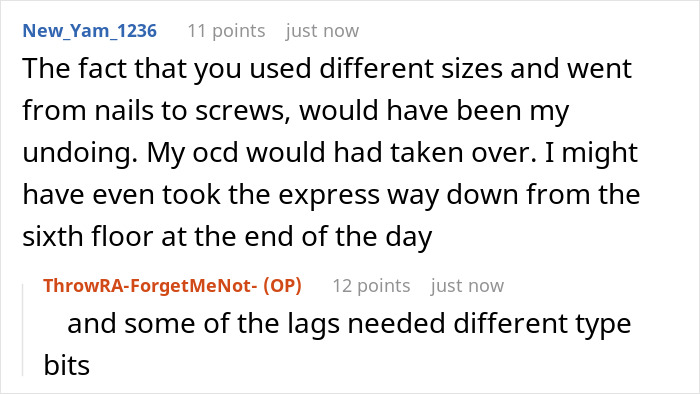 New_Yam_1236 11 points just now

The fact that you used different sizes and went from nails to screws, would have been my undoing. My ocd would had taken over. I might have even took the express way down from the sixth floor at the end of the day

ThrowRA-ForgetMeNot- (OP) 12 points just now

and some of the lags needed different type bits